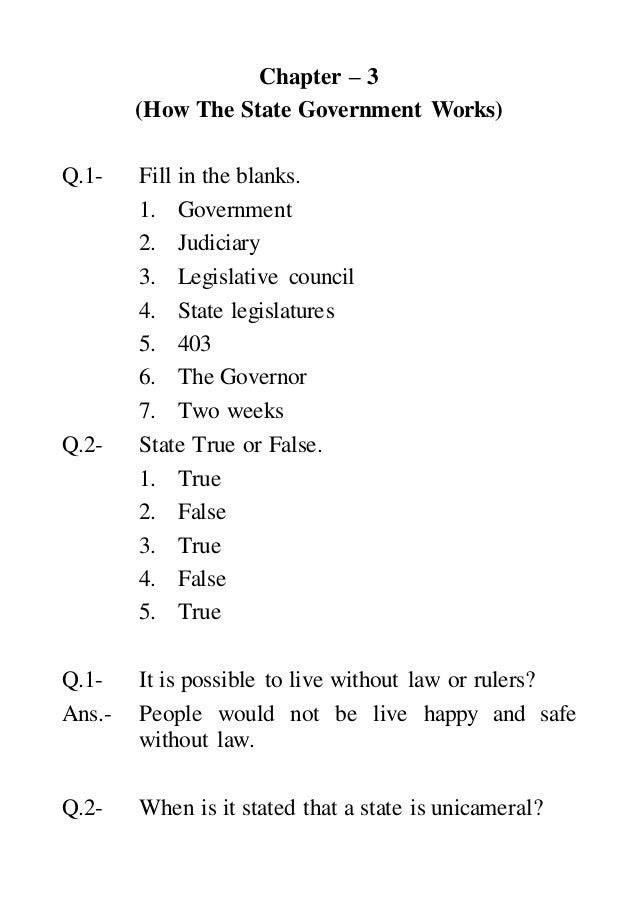 Chapter – 3
(How The State Government Works)

Q.1- Fill in the blanks.
1. Government
2. Judiciary
3. Legislative council
4. State legislatures
5. 403
6. The Governor
7. Two weeks

Q.2- State True or False.
1. True
2. False
3. True
4. False
5. True

Q.1- It is possible to live without law or rulers?
Ans.- People would not be live happy and safe without law.

Q.2- When is it stated that a state is unicameral?